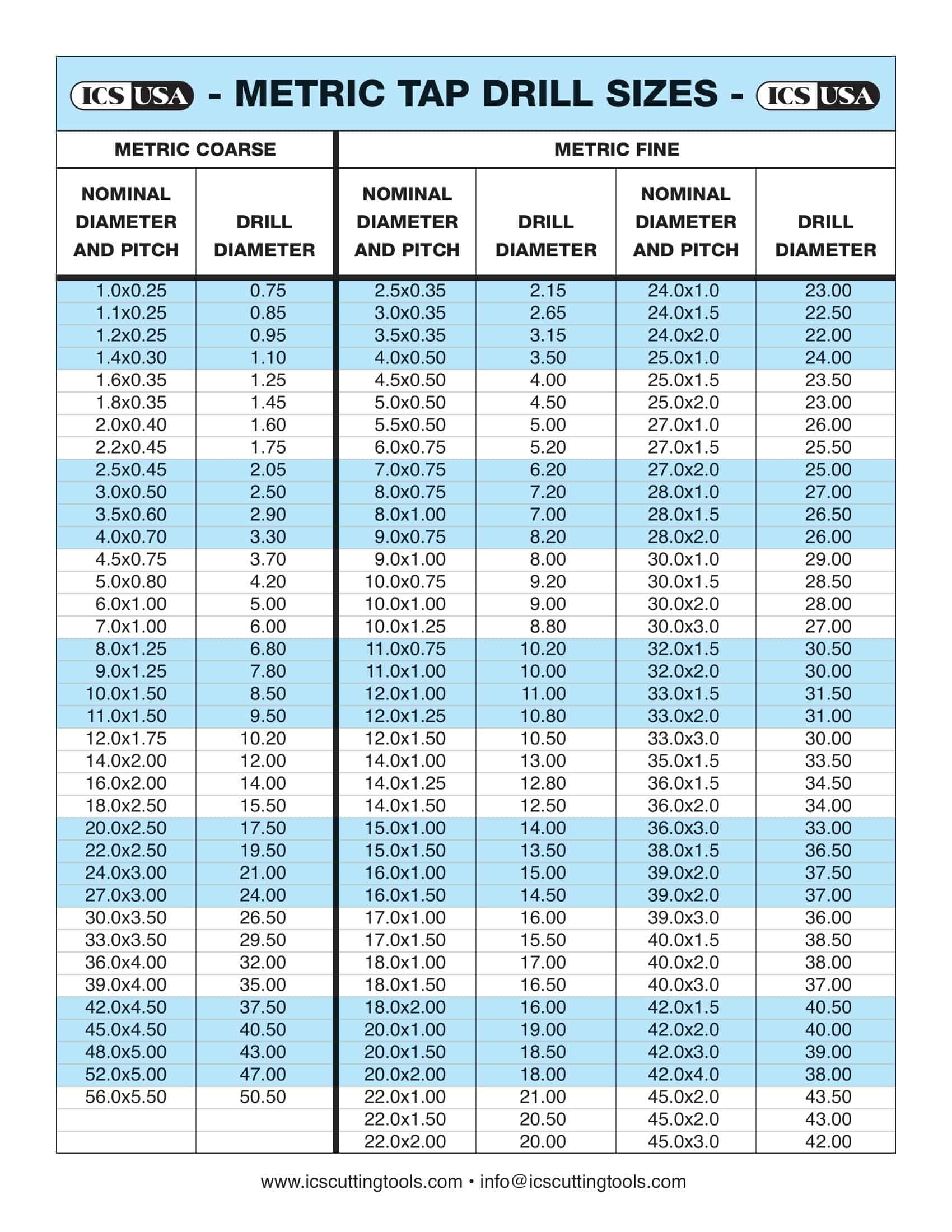 ICS USA - METRIC TAP DRILL SIZES - ICS USA

| METRIC COARSE | | METRIC FINE | | | |
|---|---|---|---|---|---|
| NOMINAL DIAMETER AND PITCH | DRILL DIAMETER | NOMINAL DIAMETER AND PITCH | DRILL DIAMETER | NOMINAL DIAMETER AND PITCH | DRILL DIAMETER |
| 1.0x0.25 | 0.75 | 2.5x0.35 | 2.15 | 24.0x1.0 | 23.00 |
| 1.1x0.25 | 0.85 | 3.0x0.35 | 2.65 | 24.0x1.5 | 22.50 |
| 1.2x0.25 | 0.95 | 3.5x0.35 | 3.15 | 24.0x2.0 | 22.00 |
| 1.4x0.30 | 1.10 | 4.0x0.50 | 3.50 | 25.0x1.0 | 24.00 |
| 1.6x0.35 | 1.25 | 4.5x0.50 | 4.00 | 25.0x1.5 | 23.50 |
| 1.8x0.35 | 1.45 | 5.0x0.50 | 4.50 | 25.0x2.0 | 23.00 |
| 2.0x0.40 | 1.60 | 5.5x0.50 | 5.00 | 27.0x1.0 | 26.00 |
| 2.2x0.45 | 1.75 | 6.0x0.75 | 5.20 | 27.0x1.5 | 25.50 |
| 2.5x0.45 | 2.05 | 7.0x0.75 | 6.20 | 27.0x2.0 | 25.00 |
| 3.0x0.50 | 2.50 | 8.0x0.75 | 7.20 | 28.0x1.0 | 27.00 |
| 3.5x0.60 | 2.90 | 8.0x1.00 | 7.00 | 28.0x1.5 | 26.50 |
| 4.0x0.70 | 3.30 | 9.0x0.75 | 8.20 | 28.0x2.0 | 26.00 |
| 4.5x0.75 | 3.70 | 9.0x1.00 | 8.00 | 30.0x1.0 | 29.00 |
| 5.0x0.80 | 4.20 | 10.0x0.75 | 9.20 | 30.0x1.5 | 28.50 |
| 6.0x1.00 | 5.00 | 10.0x1.00 | 9.00 | 30.0x2.0 | 28.00 |
| 7.0x1.00 | 6.00 | 10.0x1.25 | 8.80 | 30.0x3.0 | 27.00 |
| 8.0x1.25 | 6.80 | 11.0x0.75 | 10.20 | 32.0x1.5 | 30.50 |
| 9.0x1.25 | 7.80 | 11.0x1.00 | 10.00 | 32.0x2.0 | 30.00 |
| 10.0x1.50 | 8.50 | 12.0x1.00 | 11.00 | 33.0x1.5 | 31.50 |
| 11.0x1.50 | 9.50 | 12.0x1.25 | 10.80 | 33.0x2.0 | 31.00 |
| 12.0x1.75 | 10.20 | 12.0x1.50 | 10.50 | 33.0x3.0 | 30.00 |
| 14.0x2.00 | 12.00 | 14.0x1.00 | 13.00 | 35.0x1.5 | 33.50 |
| 16.0x2.00 | 14.00 | 14.0x1.25 | 12.80 | 36.0x1.5 | 34.50 |
| 18.0x2.50 | 15.50 | 14.0x1.50 | 12.50 | 36.0x2.0 | 34.00 |
| 20.0x2.50 | 17.50 | 15.0x1.00 | 14.00 | 36.0x3.0 | 33.00 |
| 22.0x2.50 | 19.50 | 15.0x1.50 | 13.50 | 38.0x1.5 | 36.50 |
| 24.0x3.00 | 21.00 | 16.0x1.00 | 15.00 | 39.0x2.0 | 37.50 |
| 27.0x3.00 | 24.00 | 16.0x1.50 | 14.50 | 39.0x2.0 | 37.00 |
| 30.0x3.50 | 26.50 | 17.0x1.00 | 16.00 | 39.0x3.0 | 36.00 |
| 33.0x3.50 | 29.50 | 17.0x1.50 | 15.50 | 40.0x1.5 | 38.50 |
| 36.0x4.00 | 32.00 | 18.0x1.00 | 17.00 | 40.0x2.0 | 38.00 |
| 39.0x4.00 | 35.00 | 18.0x1.50 | 16.50 | 40.0x3.0 | 37.00 |
| 42.0x4.50 | 37.50 | 18.0x2.00 | 16.00 | 42.0x1.5 | 40.50 |
| 45.0x4.50 | 40.50 | 20.0x1.00 | 19.00 | 42.0x2.0 | 40.00 |
| 48.0x5.00 | 43.00 | 20.0x1.50 | 18.50 | 42.0x3.0 | 39.00 |
| 52.0x5.00 | 47.00 | 20.0x2.00 | 18.00 | 42.0x4.0 | 38.00 |
| 56.0x5.50 | 50.50 | 22.0x1.00 | 21.00 | 45.0x2.0 | 43.50 |
| | | 22.0x1.50 | 20.50 | 45.0x2.0 | 43.00 |
| | | 22.0x2.00 | 20.00 | 45.0x3.0 | 42.00 |

www.icscuttingtools.com • info@icscuttingtools.com